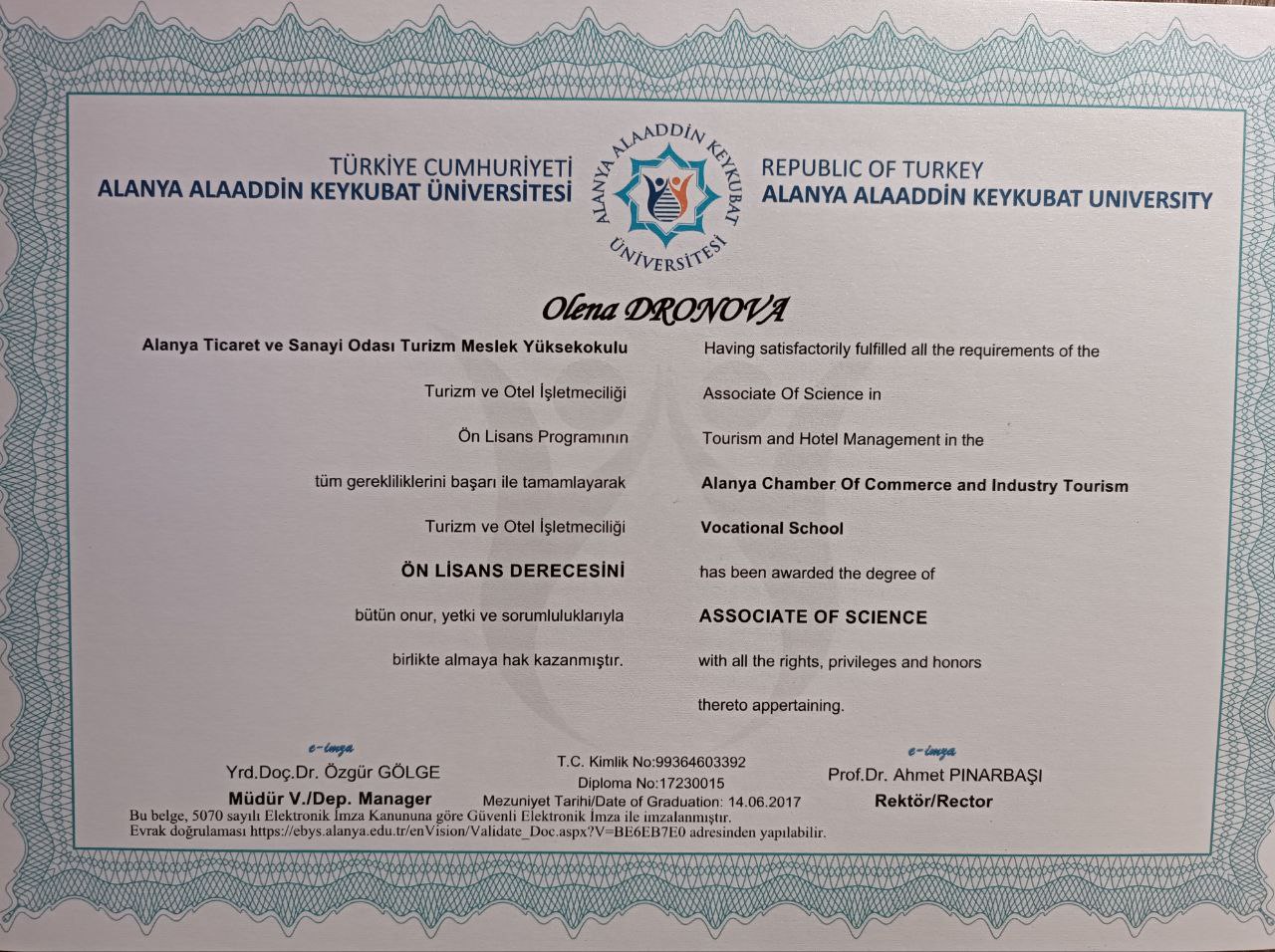 TÜRKİYE CUMHURİYETİ
ALANYA ALAADDİN KEYKUBAT ÜNİVERSİTESİ

ALANYA ALAADDİN KEYKUBAT ÜNİVERSİTESİ

REPUBLIC OF TURKEY
ALANYA ALAADDİN KEYKUBAT UNIVERSITY

Olena DRONOVA

Alanya Ticaret ve Sanayi Odası Turizm Meslek Yüksekokulu
Turizm ve Otel İşletmeciliği
Ön Lisans Programının
tüm gerekliliklerini başarı ile tamamlayarak
Turizm ve Otel İşletmeciliği
ÖN LİSANS DERECESİNİ
bütün onur, yetki ve sorumluluklarıyla
birlikte almaya hak kazanmıştır.

Having satisfactorily fulfilled all the requirements of the
Associate Of Science in
Tourism and Hotel Management in the
Alanya Chamber Of Commerce and Industry Tourism
Vocational School
has been awarded the degree of
ASSOCIATE OF SCIENCE
with all the rights, privileges and honors
thereto appertaining.

e-imza
Yrd.Doç.Dr. Özgür GÖLGE
Müdür V./Dep. Manager

T.C. Kimlik No:99364603392
Diploma No:17230015
Mezuniyet Tarihi/Date of Graduation: 14.06.2017

e-imza
Prof.Dr. Ahmet PINARBAŞI
Rektör/Rector

Bu belge, 5070 sayılı Elektronik İmza Kanununa göre Güvenli Elektronik İmza ile imzalanmıştır.
Evrak doğrulaması https://ebys.alanya.edu.tr/enVision/Validate_Doc.aspx?V=BE6EB7E0 adresinden yapılabilir.